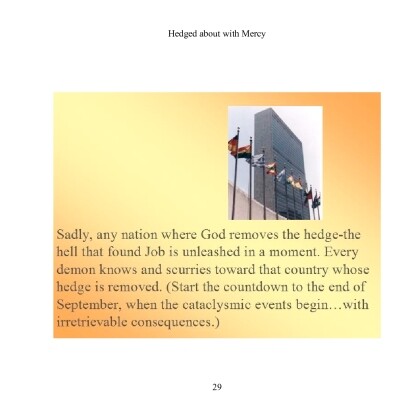 Hedged about with Mercy

Sadly, any nation where God removes the hedge-the hell that found Job is unleashed in a moment. Every demon knows and scurries toward that country whose hedge is removed. (Start the countdown to the end of September, when the cataclysmic events begin…with irretrievable consequences.)

29